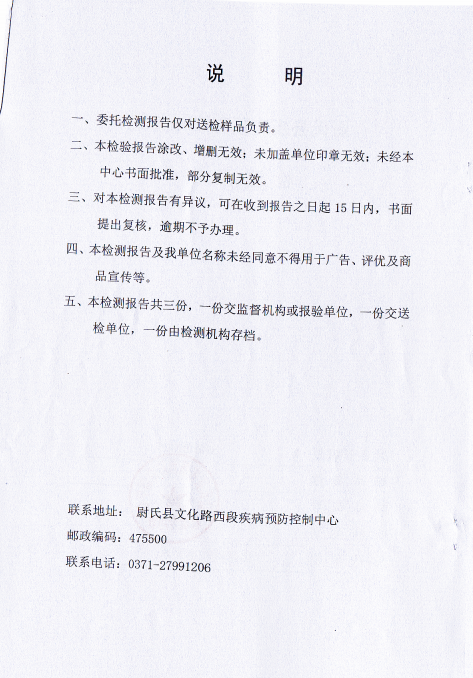 说　明

一、委托检测报告仅对送检样品负责。

二、本检验报告涂改、增删无效；未加盖单位印章无效；未经本中心书面批准，部分复制无效。

三、对本检测报告有异议，可在收到报告之日起 15 日内，书面提出复核，逾期不予办理。

四、本检测报告及我单位名称未经同意不得用于广告、评优及商品宣传等。

五、本检测报告共三份，一份交监督机构或报验单位，一份交送检单位，一份由检测机构存档。

联系地址：　尉氏县文化路西段疾病预防控制中心

邮政编码：475500

联系电话：0371-27991206